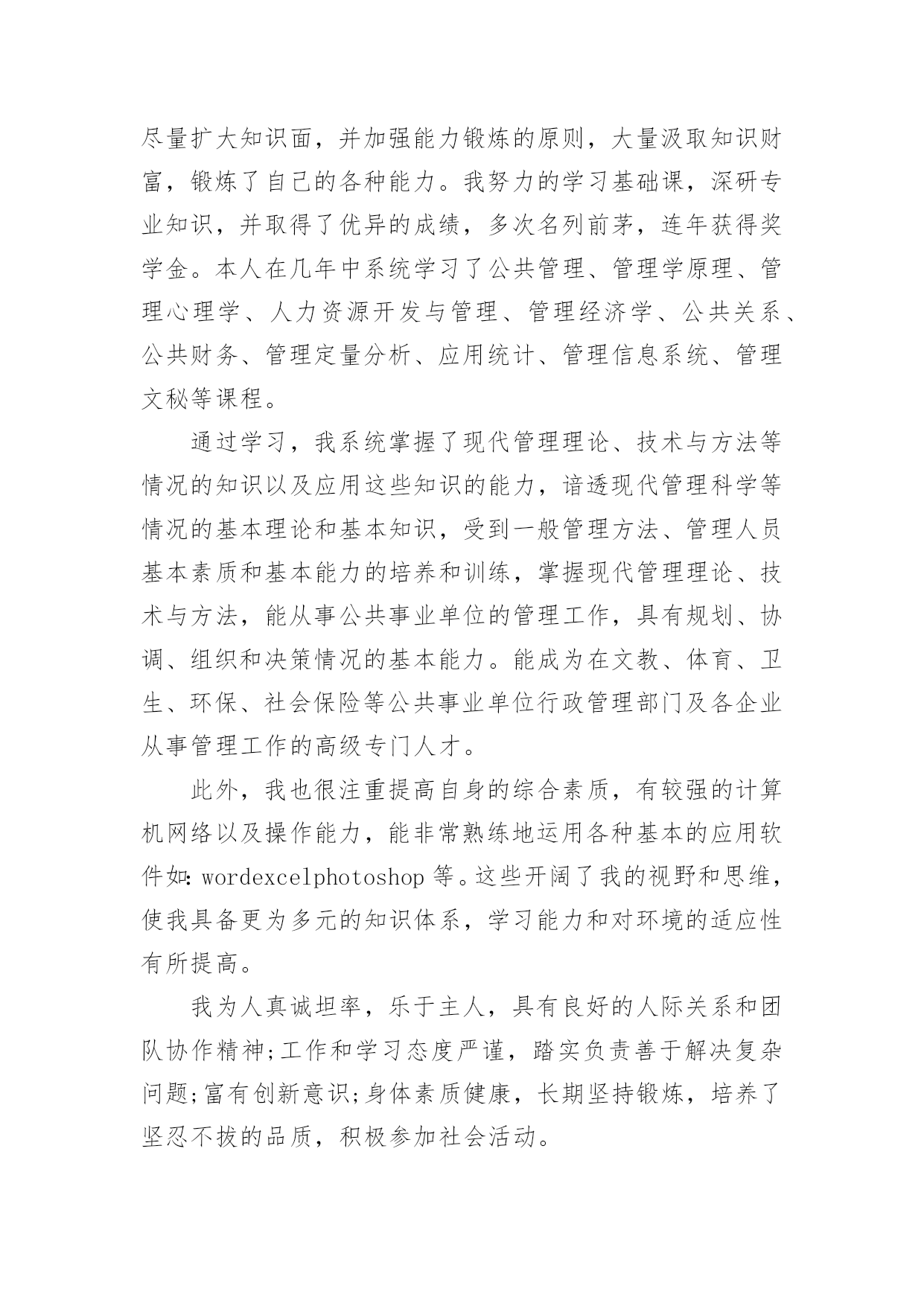 尽量扩大知识面，并加强能力锻炼的原则，大量汲取知识财富，锻炼了自己的各种能力。我努力的学习基础课，深研专业知识，并取得了优异的成绩，多次名列前茅，连年获得奖学金。本人在几年中系统学习了公共管理、管理学原理、管理心理学、人力资源开发与管理、管理经济学、公共关系、公共财务、管理定量分析、应用统计、管理信息系统、管理文秘等课程。

通过学习，我系统掌握了现代管理理论、技术与方法等情况的知识以及应用这些知识的能力，谙透现代管理科学等情况的基本理论和基本知识，受到一般管理方法、管理人员基本素质和基本能力的培养和训练，掌握现代管理理论、技术与方法，能从事公共事业单位的管理工作，具有规划、协调、组织和决策情况的基本能力。能成为在文教、体育、卫生、环保、社会保险等公共事业单位行政管理部门及各企业从事管理工作的高级专门人才。

此外，我也很注重提高自身的综合素质，有较强的计算机网络以及操作能力，能非常熟练地运用各种基本的应用软件如:wordexcelphotoshop等。这些开阔了我的视野和思维，使我具备更为多元的知识体系，学习能力和对环境的适应性有所提高。

我为人真诚坦率，乐于主人，具有良好的人际关系和团队协作精神;工作和学习态度严谨，踏实负责善于解决复杂问题;富有创新意识;身体素质健康，长期坚持锻炼，培养了坚忍不拔的品质，积极参加社会活动。